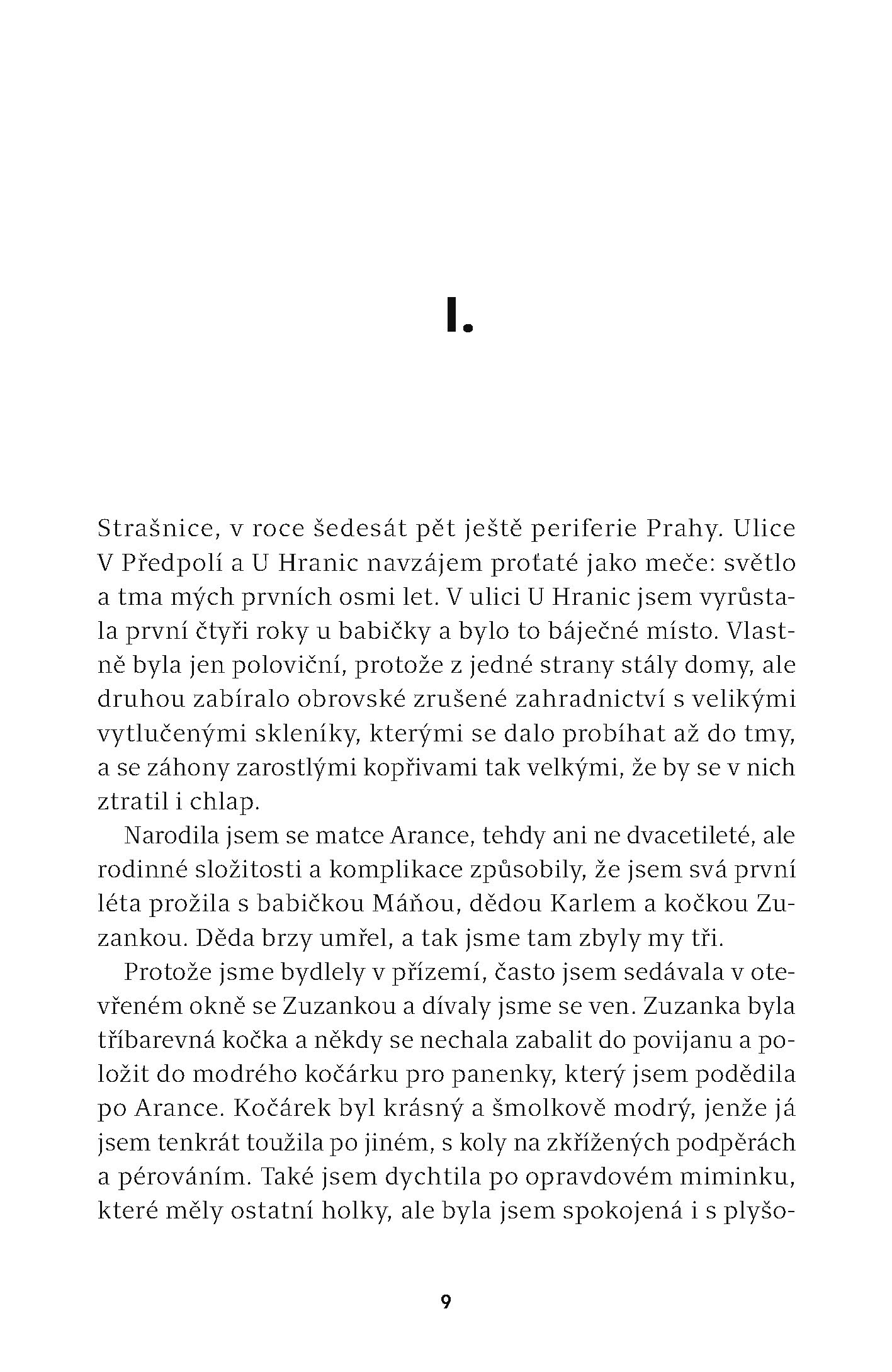 I.

Strašnice, v roce šedesát pět ještě periferie Prahy. Ulice V Předpolí a U Hranic navzájem proťaté jako meče: světlo a tma mých prvních osmi let. V ulici U Hranic jsem vyrůstala první čtyři roky u babičky a bylo to báječné místo. Vlastně byla jen poloviční, protože z jedné strany stály domy, ale druhou zabíralo obrovské zrušené zahradnictví s velikými vytlučenými skleníky, kterými se dalo probíhat až do tmy, a se záhony zarostlými kopřivami tak velkými, že by se v nich ztratil i chlap.

Narodila jsem se matce Arance, tehdy ani ne dvacetileté, ale rodinné složitosti a komplikace způsobily, že jsem svá první léta prožila s babičkou Máňou, dědou Karlem a kočkou Zuzankou. Děda brzy umřel, a tak jsme tam zbyly my tři.

Protože jsme bydlely v přízemí, často jsem sedávala v otevřeném okně se Zuzankou a dívaly jsme se ven. Zuzanka byla tříbarevná kočka a někdy se nechala zabalit do povijanu a položit do modrého kočárku pro panenky, který jsem podědila po Arance. Kočárek byl krásný a šmolkově modrý, jenže já jsem tenkrát toužila po jiném, s koly na zkřížených podpěrách a pérováním. Také jsem dychtila po opravdovém miminku, které měly ostatní holky, ale byla jsem spokojená i s plyšo-

9